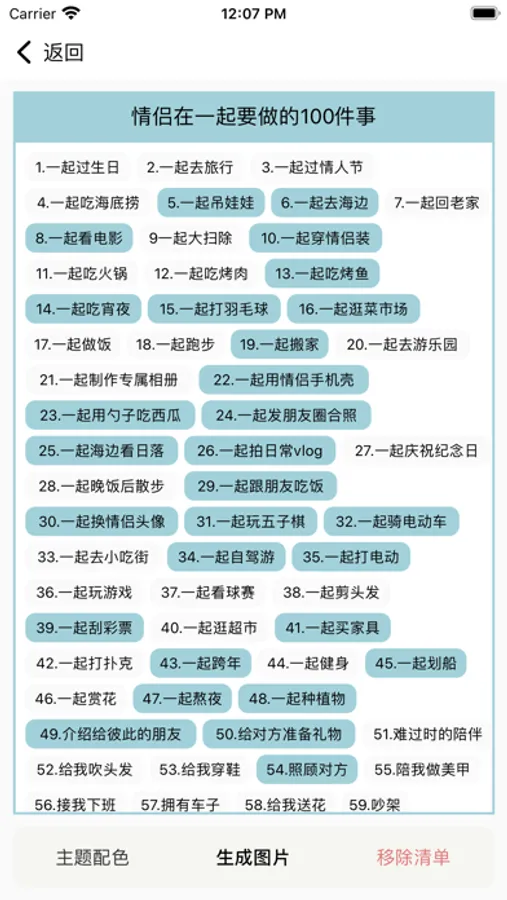 Carrier 12:07 PM

返回

情侣在一起要做的100件事

1.一起过生日 2.一起去旅行 3.一起过情人节

4.一起吃海底捞 5.一起吊娃娃 6.一起去海边 7.一起回老家

8.一起看电影 9.一起大扫除 10.一起穿情侣装

11.一起吃火锅 12.一起吃烤肉 13.一起吃烤鱼

14.一起吃宵夜 15.一起打羽毛球 16.一起逛菜市场

17.一起做饭 18.一起跑步 19.一起搬家 20.一起去游乐园

21.一起制作专属相册 22.一起用情侣手机壳

23.一起用勺子吃西瓜 24.一起发朋友圈合照

25.一起海边看日落 26.一起拍日常vlog 27.一起庆祝纪念日

28.一起晚饭后散步 29.一起跟朋友吃饭

30.一起换情侣头像 31.一起玩五子棋 32.一起骑电动车

33.一起去小吃街 34.一起自驾游 35.一起打电动

36.一起玩游戏 37.一起看球赛 38.一起剪头发

39.一起刮彩票 40.一起逛超市 41.一起买家具

42.一起打扑克 43.一起跨年 44.一起健身 45.一起划船

46.一起赏花 47.一起熬夜 48.一起种植物

49.介绍给彼此的朋友 50.给对方准备礼物 51.难过时的陪伴

52.给我吹头发 53.给我穿鞋 54.照顾对方 55.陪我做美甲

56.接我下班 57.拥有车子 58.给我送花 59.吵架

主题配色 生成图片 移除清单